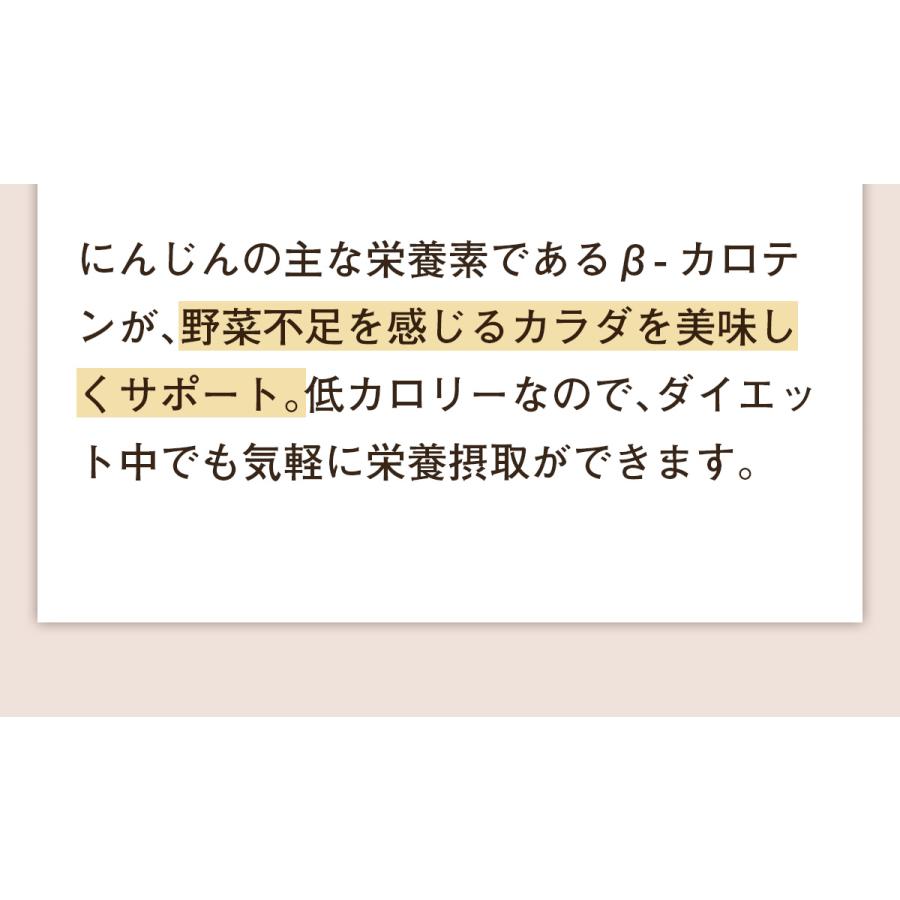 にんじんの主な栄養素であるβ-カロテンが、野菜不足を感じるカラダを美味しくサポート。低カロリーなので、ダイエット中でも気軽に栄養摂取ができます。